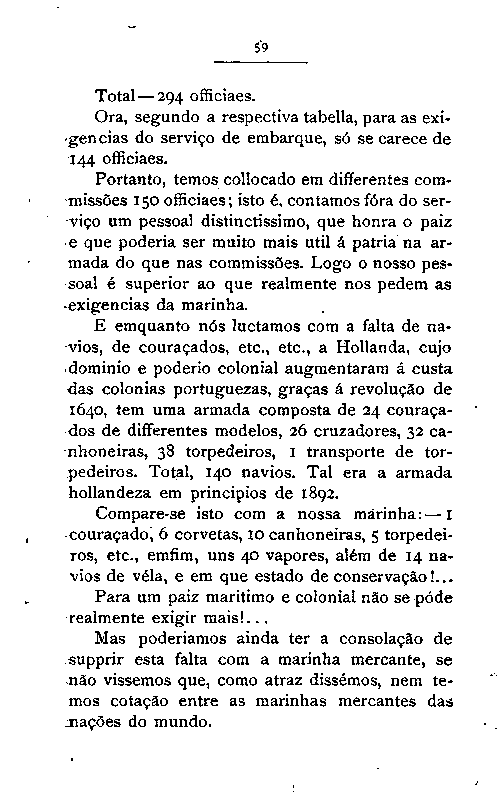 59

Total — 294 officiaes.

Ora, segundo a respectiva tabella, para as exigencias do serviço de embarque, só se carece de 144 officiaes.

Portanto, temos collocado em differentes commissões 150 officiaes; isto é, contamos fóra do serviço um pessoal distinctissimo, que honra o paiz e que poderia ser muito mais util á patria na armada do que nas commissões. Logo o nosso pessoal é superior ao que realmente nos pedem as exigencias da marinha.

E emquanto nós luctamos com a falta de navios, de couraçados, etc., etc., a Hollanda, cujo dominio e poderio colonial augmentaram á custa das colonias portuguezas, graças á revolução de 1640, tem uma armada composta de 24 couraçados de differentes modelos, 26 cruzadores, 32 canhoneiras, 38 torpedeiros, 1 transporte de torpedeiros. Total, 140 navios. Tal era a armada hollandeza em principios de 1892.

Compare-se isto com a nossa marinha: — 1 couraçado, 6 corvetas, 10 canhoneiras, 5 torpedeiros, etc., emfim, uns 40 vapores, além de 14 navios de véla, e em que estado de conservação!...

Para um paiz maritimo e colonial não se póde realmente exigir mais!...

Mas poderiamos ainda ter a consolação de supprir esta falta com a marinha mercante, se não vissemos que, como atraz dissémos, nem temos cotação entre as marinhas mercantes das nações do mundo.